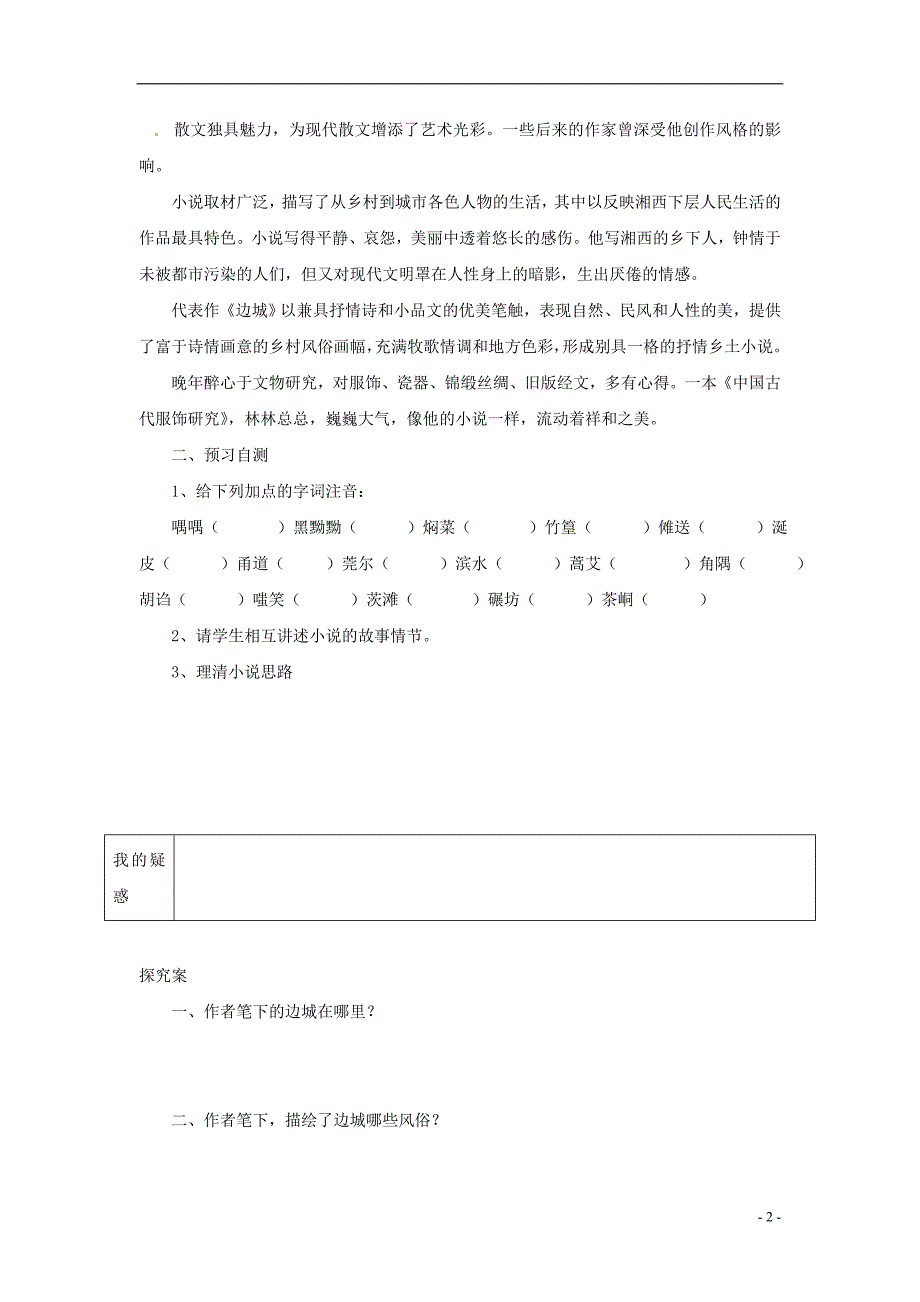 散文独具魅力，为现代散文增添了艺术光彩。一些后来的作家曾深受他创作风格的影响。

小说取材广泛，描写了从乡村到城市各色人物的生活，其中以反映湘西下层人民生活的作品最具特色。小说写得平静、哀怨，美丽中透着悠长的感伤。他写湘西的乡下人，钟情于未被都市污染的人们，但又对现代文明罩在人性身上的暗影，生出厌倦的情感。

代表作《边城》以兼具抒情诗和小品文的优美笔触，表现自然、民风和人性的美，提供了富于诗情画意的乡村风俗画幅，充满牧歌情调和地方色彩，形成别具一格的抒情乡土小说。

晚年醉心于文物研究，对服饰、瓷器、锦缎丝绸、旧版经文，多有心得。一本《中国古代服饰研究》，林林总总，巍巍大气，像他的小说一样，流动着祥和之美。

二、预习自测

1、给下列加点的字词注音：

喁喁（　　）黑黝黝（　　）焖菜（　　）竹篁（　　）傩送（　　）涎皮（　　）甬道（　　）莞尔（　　）滨水（　　）蒿艾（　　）角隅（　　）胡诌（　　）嗤笑（　　）茨滩（　　）碾坊（　　）茶峒（　　）

2、请学生相互讲述小说的故事情节。

3、理清小说思路

| 我的疑惑 | |
|---|---|

探究案

一、作者笔下的边城在哪里？

二、作者笔下，描绘了边城哪些风俗？

- 2 -